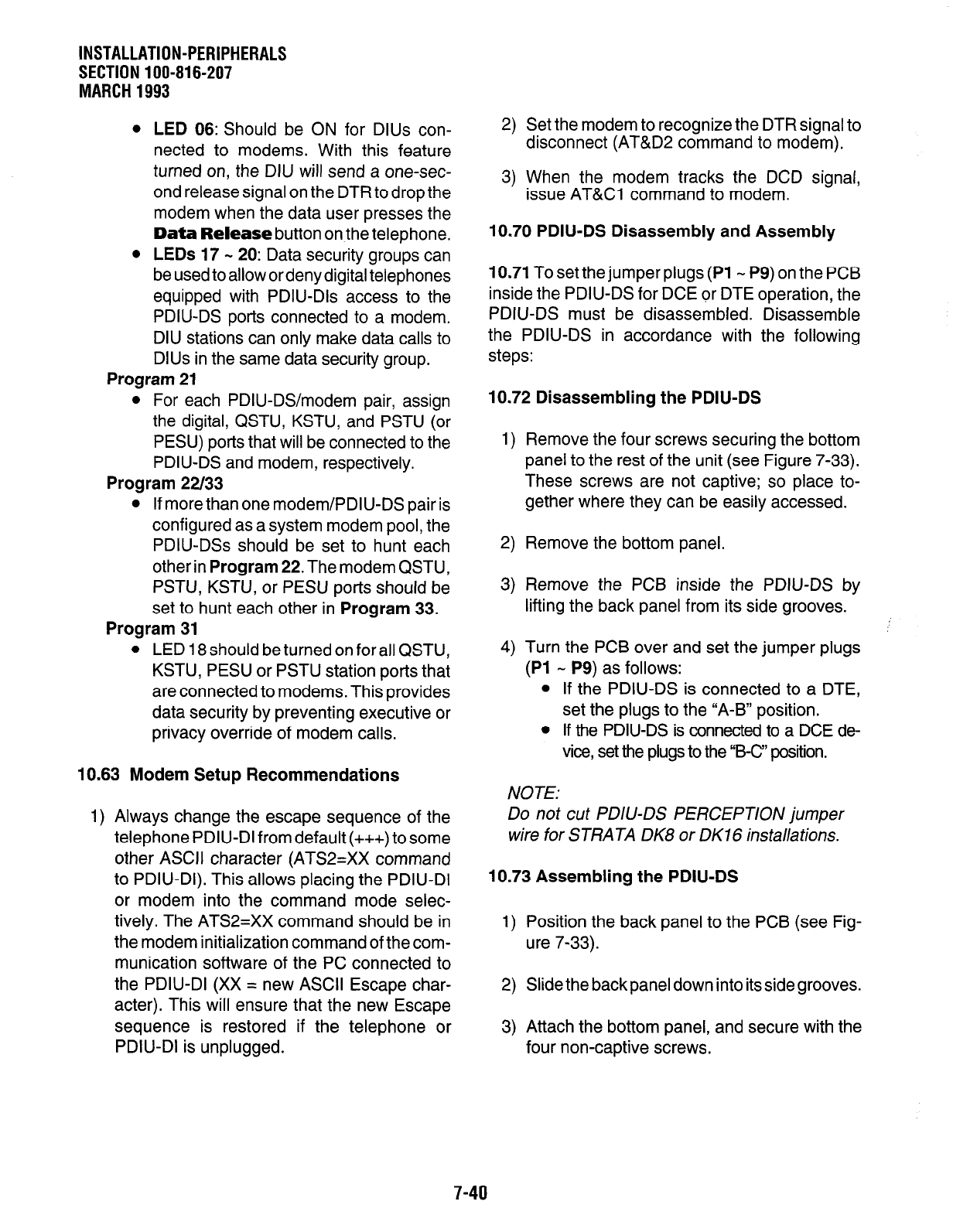 INSTALLATION-PERIPHERALS
SECTION 100-816-207
MARCH 1993

• LED 06: Should be ON for DIUs connected to modems. With this feature turned on, the DIU will send a one-second release signal on the DTR to drop the modem when the data user presses the Data Release button on the telephone.
• LEDs 17 ~ 20: Data security groups can be used to allow or deny digital telephones equipped with PDIU-DIs access to the PDIU-DS ports connected to a modem. DIU stations can only make data calls to DIUs in the same data security group.

Program 21
• For each PDIU-DS/modem pair, assign the digital, QSTU, KSTU, and PSTU (or PESU) ports that will be connected to the PDIU-DS and modem, respectively.

Program 22/33
• If more than one modem/PDIU-DS pair is configured as a system modem pool, the PDIU-DSs should be set to hunt each other in Program 22. The modem QSTU, PSTU, KSTU, or PESU ports should be set to hunt each other in Program 33.

Program 31
• LED 18 should be turned on for all QSTU, KSTU, PESU or PSTU station ports that are connected to modems. This provides data security by preventing executive or privacy override of modem calls.

10.63 Modem Setup Recommendations

1) Always change the escape sequence of the telephone PDIU-DI from default (+++) to some other ASCII character (ATS2=XX command to PDIU-DI). This allows placing the PDIU-DI or modem into the command mode selectively. The ATS2=XX command should be in the modem initialization command of the communication software of the PC connected to the PDIU-DI (XX = new ASCII Escape character). This will ensure that the new Escape sequence is restored if the telephone or PDIU-DI is unplugged.

2) Set the modem to recognize the DTR signal to disconnect (AT&D2 command to modem).

3) When the modem tracks the DCD signal, issue AT&C1 command to modem.

10.70 PDIU-DS Disassembly and Assembly

10.71 To set the jumper plugs (P1 ~ P9) on the PCB inside the PDIU-DS for DCE or DTE operation, the PDIU-DS must be disassembled. Disassemble the PDIU-DS in accordance with the following steps:

10.72 Disassembling the PDIU-DS

1) Remove the four screws securing the bottom panel to the rest of the unit (see Figure 7-33). These screws are not captive; so place together where they can be easily accessed.

2) Remove the bottom panel.

3) Remove the PCB inside the PDIU-DS by lifting the back panel from its side grooves.

4) Turn the PCB over and set the jumper plugs (P1 ~ P9) as follows:
• If the PDIU-DS is connected to a DTE, set the plugs to the "A-B" position.
• If the PDIU-DS is connected to a DCE device, set the plugs to the "B-C" position.

NOTE:
Do not cut PDIU-DS PERCEPTION jumper wire for STRATA DK8 or DK16 installations.

10.73 Assembling the PDIU-DS

1) Position the back panel to the PCB (see Figure 7-33).

2) Slide the back panel down into its side grooves.

3) Attach the bottom panel, and secure with the four non-captive screws.

7-40